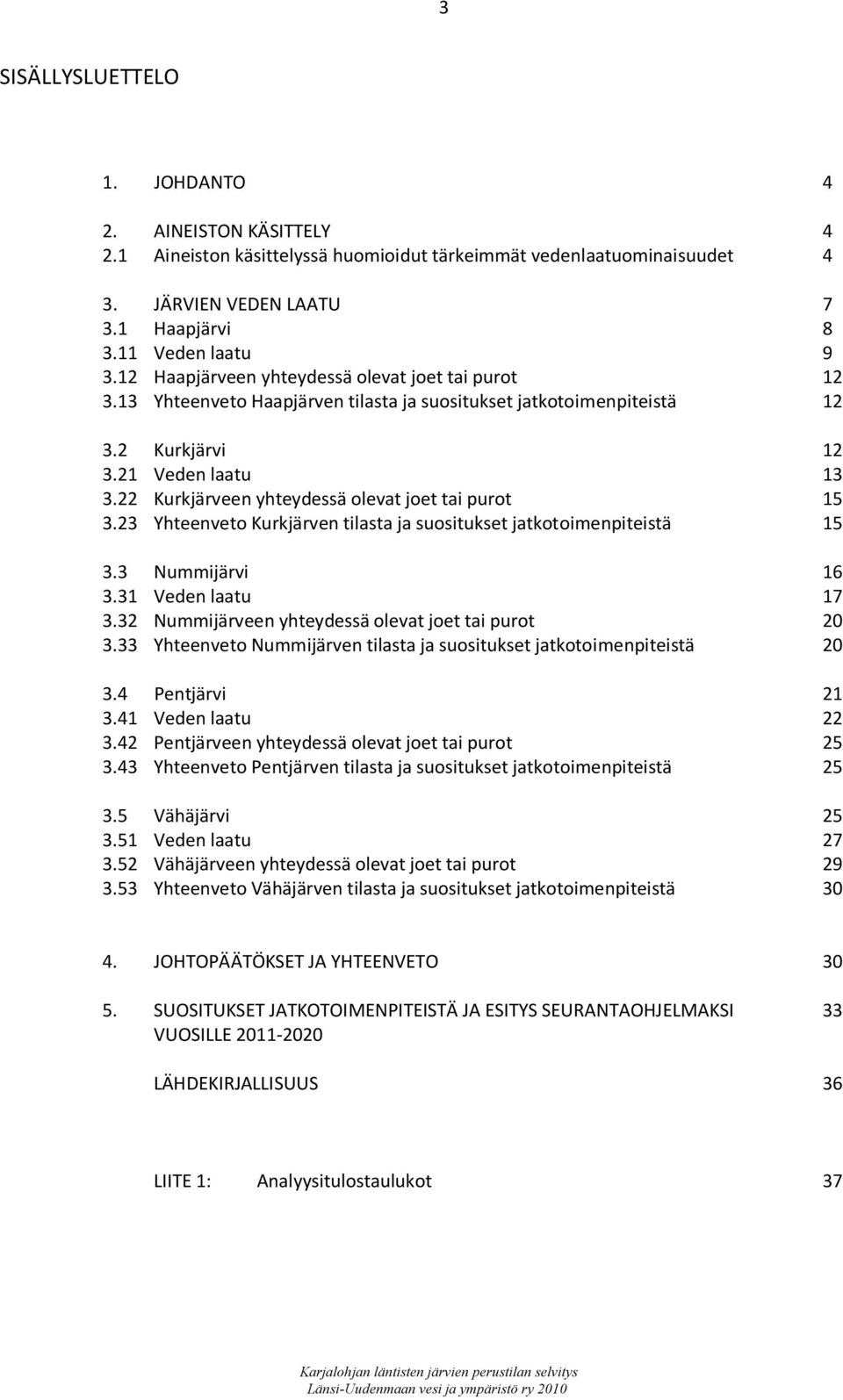 3

SISÄLLYSLUETTELO

1. JOHDANTO 4

2. AINEISTON KÄSITTELY 4
2.1 Aineiston käsittelyssä huomioidut tärkeimmät vedenlaatuominaisuudet 4

3. JÄRVIEN VEDEN LAATU 7
3.1 Haapjärvi 8
3.11 Veden laatu 9
3.12 Haapjärveen yhteydessä olevat joet tai purot 12
3.13 Yhteenveto Haapjärven tilasta ja suositukset jatkotoimenpiteistä 12

3.2 Kurkjärvi 12
3.21 Veden laatu 13
3.22 Kurkjärveen yhteydessä olevat joet tai purot 15
3.23 Yhteenveto Kurkjärven tilasta ja suositukset jatkotoimenpiteistä 15

3.3 Nummijärvi 16
3.31 Veden laatu 17
3.32 Nummijärveen yhteydessä olevat joet tai purot 20
3.33 Yhteenveto Nummijärven tilasta ja suositukset jatkotoimenpiteistä 20

3.4 Pentjärvi 21
3.41 Veden laatu 22
3.42 Pentjärveen yhteydessä olevat joet tai purot 25
3.43 Yhteenveto Pentjärven tilasta ja suositukset jatkotoimenpiteistä 25

3.5 Vähäjärvi 25
3.51 Veden laatu 27
3.52 Vähäjärveen yhteydessä olevat joet tai purot 29
3.53 Yhteenveto Vähäjärven tilasta ja suositukset jatkotoimenpiteistä 30

4. JOHTOPÄÄTÖKSET JA YHTEENVETO 30

5. SUOSITUKSET JATKOTOIMENPITEISTÄ JA ESITYS SEURANTAOHJELMAKSI VUOSILLE 2011-2020 33

LÄHDEKIRJALLISUUS 36

LIITE 1: Analyysitulostaulukot 37

Karjalohjan läntisten järvien perustilan selvitys
Länsi-Uudenmaan vesi ja ympäristö ry 2010